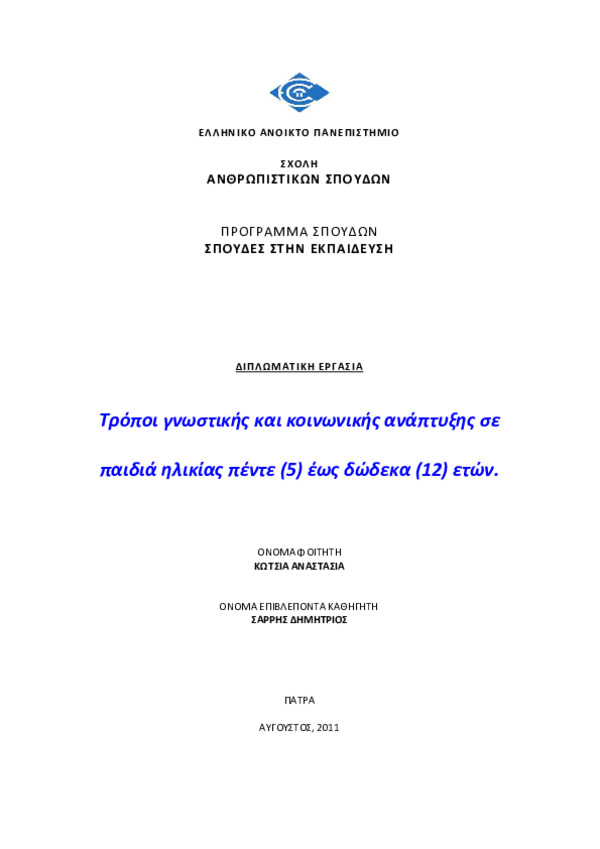 ΕΛΛΗΝΙΚΟ ΑΝΟΙΚΤΟ ΠΑΝΕΠΙΣΤΗΜΙΟ

ΣΧΟΛΗ
ΑΝΘΡΩΠΙΣΤΙΚΩΝ ΣΠΟΥΔΩΝ

ΠΡΟΓΡΑΜΜΑ ΣΠΟΥΔΩΝ
ΣΠΟΥΔΕΣ ΣΤΗΝ ΕΚΠΑΙΔΕΥΣΗ

ΔΙΠΛΩΜΑΤΙΚΗ ΕΡΓΑΣΙΑ

Τρόποι γνωστικής και κοινωνικής ανάπτυξης σε

παιδιά ηλικίας πέντε (5) έως δώδεκα (12) ετών.

ΟΝΟΜΑ ΦΟΙΤΗΤΗ
ΚΩΤΣΙΑ ΑΝΑΣΤΑΣΙΑ

ΟΝΟΜΑ ΕΠΙΒΛΕΠΟΝΤΑ ΚΑΘΗΓΗΤΗ
ΣΑΡΡΗΣ ΔΗΜΗΤΡΙΟΣ

ΠΑΤΡΑ

ΑΥΓΟΥΣΤΟΣ, 2011